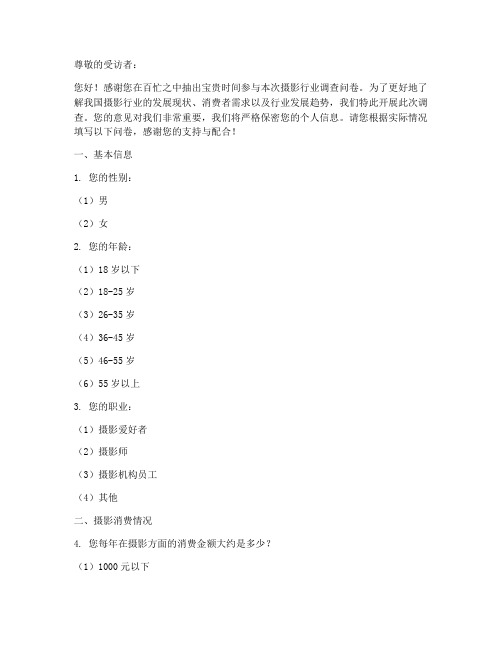 尊敬的受访者：

您好！感谢您在百忙之中抽出宝贵时间参与本次摄影行业调查问卷。为了更好地了解我国摄影行业的发展现状、消费者需求以及行业发展趋势，我们特此开展此次调查。您的意见对我们非常重要，我们将严格保密您的个人信息。请您根据实际情况填写以下问卷，感谢您的支持与配合！

一、基本信息

1. 您的性别：

（1）男

（2）女

2. 您的年龄：

（1）18 岁以下

（2）18-25 岁

（3）26-35 岁

（4）36-45 岁

（5）46-55 岁

（6）55 岁以上

3. 您的职业：

（1）摄影爱好者

（2）摄影师

（3）摄影机构员工

（4）其他

二、摄影消费情况

4. 您每年在摄影方面的消费金额大约是多少？

（1）1000 元以下